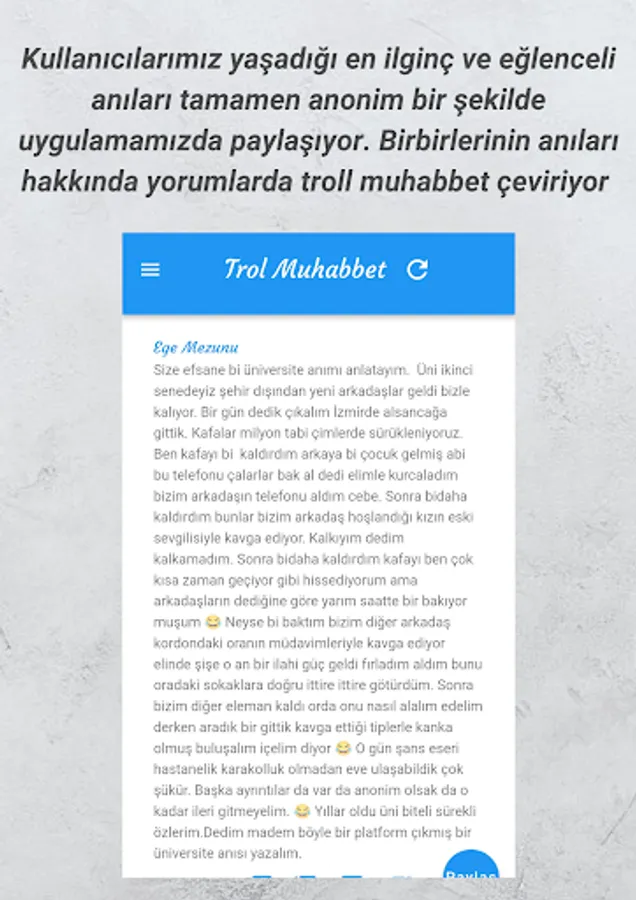 Kullanıcılarımız yaşadığı en ilginç ve eğlenceli anıları tamamen anonim bir şekilde uygulamamızda paylaşıyor. Birbirlerinin anıları hakkında yorumlarda troll muhabbet çeviriyor

Trol Muhabbet

Ege Mezunu
Size efsane bi üniversite anımı anlatayım. Üni ikinci senedeyiz şehir dışından yeni arkadaşlar geldi bizle kalıyor. Bir gün dedik çıkalım İzmirde alsancağa gittik. Kafalar milyon tabi çimlerde sürükleniyoruz. Ben kafayı bi kaldırdım arkaya bi çocuk gelmiş abi bu telefonu çalarlar bak al dedi elimle kurcaladım bizim arkadaşın telefonu aldım cebe. Sonra bidaha kaldırdım bunlar bizim arkadaş hoşlandığı kızın eski sevgilisiyle kavga ediyor. Kalkıyım dedim kalkamadım. Sonra bidaha kaldırdım kafayı ben çok kısa zaman geçiyor gibi hissediyorum ama arkadaşların dediğine göre yarım saatte bir bakıyor muşum 😂 Neyse bi baktım bizim diğer arkadaş kordondaki oranın müdavimleriyle kavga ediyor elinde şişe o an bir ilahi güç geldi fırladım aldım bunu oradaki sokaklara doğru ittire ittire götürdüm. Sonra bizim diğer eleman kaldı orda onu nasıl alalım edelim derken aradık bir gittik kavga ettiği tiplerle kanka olmuş buluşalım içelim diyor 😂 O gün şans eseri hastanelik karakolluk olmadan eve ulaşabildik çok şükür. Başka ayrıntılar da var da anonim olsak da o kadar ileri gitmeyelim. 😂 Yıllar oldu üni biteli sürekli özlerim.Dedim madem böyle bir platform çıkmış bir üniversite anısı yazalım.

Paylaş